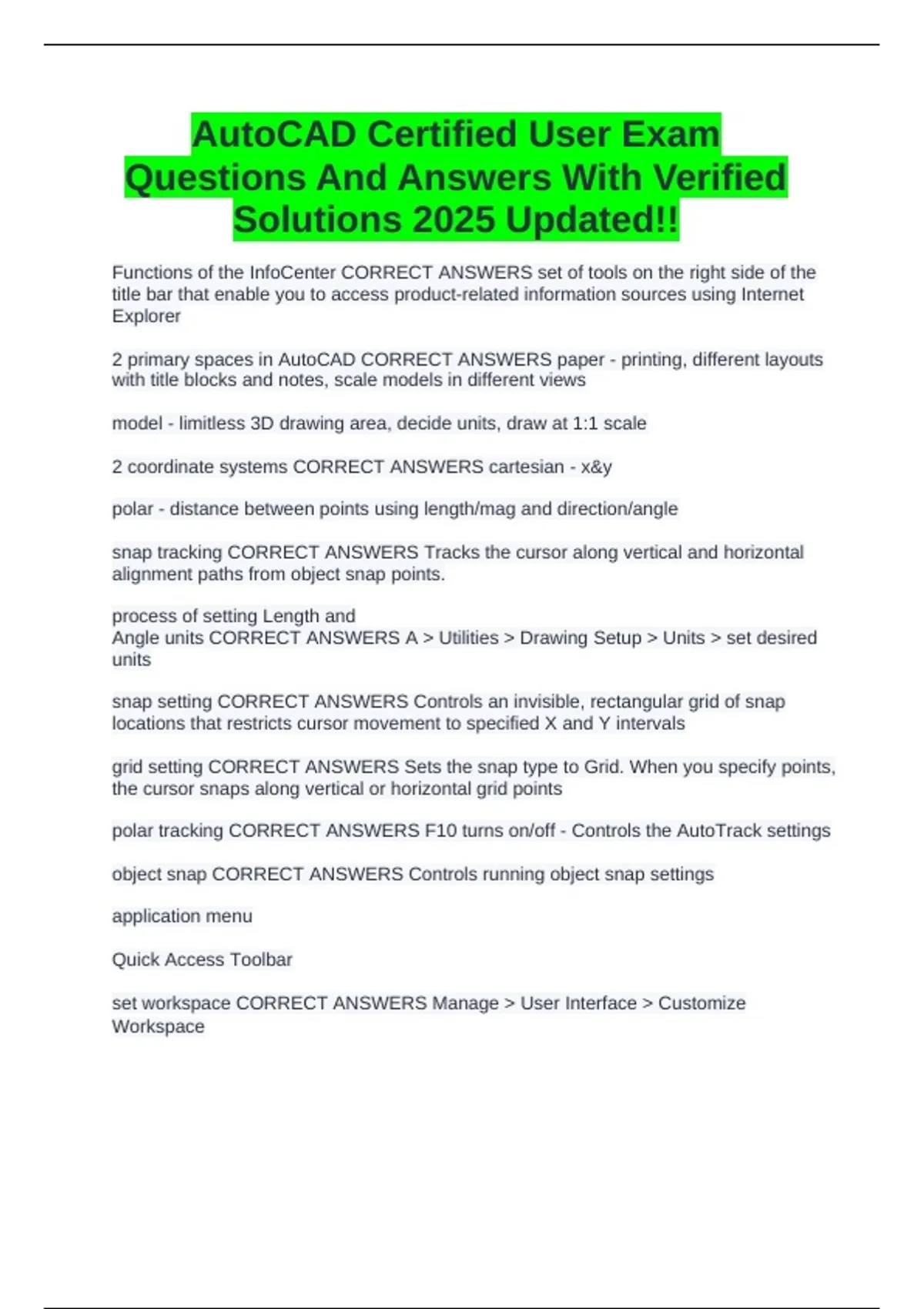 AutoCAD Certified User Exam Questions And Answers With Verified Solutions 2025 Updated!!

Functions of the InfoCenter CORRECT ANSWERS set of tools on the right side of the title bar that enable you to access product-related information sources using Internet Explorer

2 primary spaces in AutoCAD CORRECT ANSWERS paper - printing, different layouts with title blocks and notes, scale models in different views

model - limitless 3D drawing area, decide units, draw at 1:1 scale

2 coordinate systems CORRECT ANSWERS cartesian - x&y

polar - distance between points using length/mag and direction/angle

snap tracking CORRECT ANSWERS Tracks the cursor along vertical and horizontal alignment paths from object snap points.

process of setting Length and
Angle units CORRECT ANSWERS A > Utilities > Drawing Setup > Units > set desired units

snap setting CORRECT ANSWERS Controls an invisible, rectangular grid of snap locations that restricts cursor movement to specified X and Y intervals

grid setting CORRECT ANSWERS Sets the snap type to Grid. When you specify points, the cursor snaps along vertical or horizontal grid points

polar tracking CORRECT ANSWERS F10 turns on/off - Controls the AutoTrack settings

object snap CORRECT ANSWERS Controls running object snap settings

application menu

Quick Access Toolbar

set workspace CORRECT ANSWERS Manage > User Interface > Customize Workspace